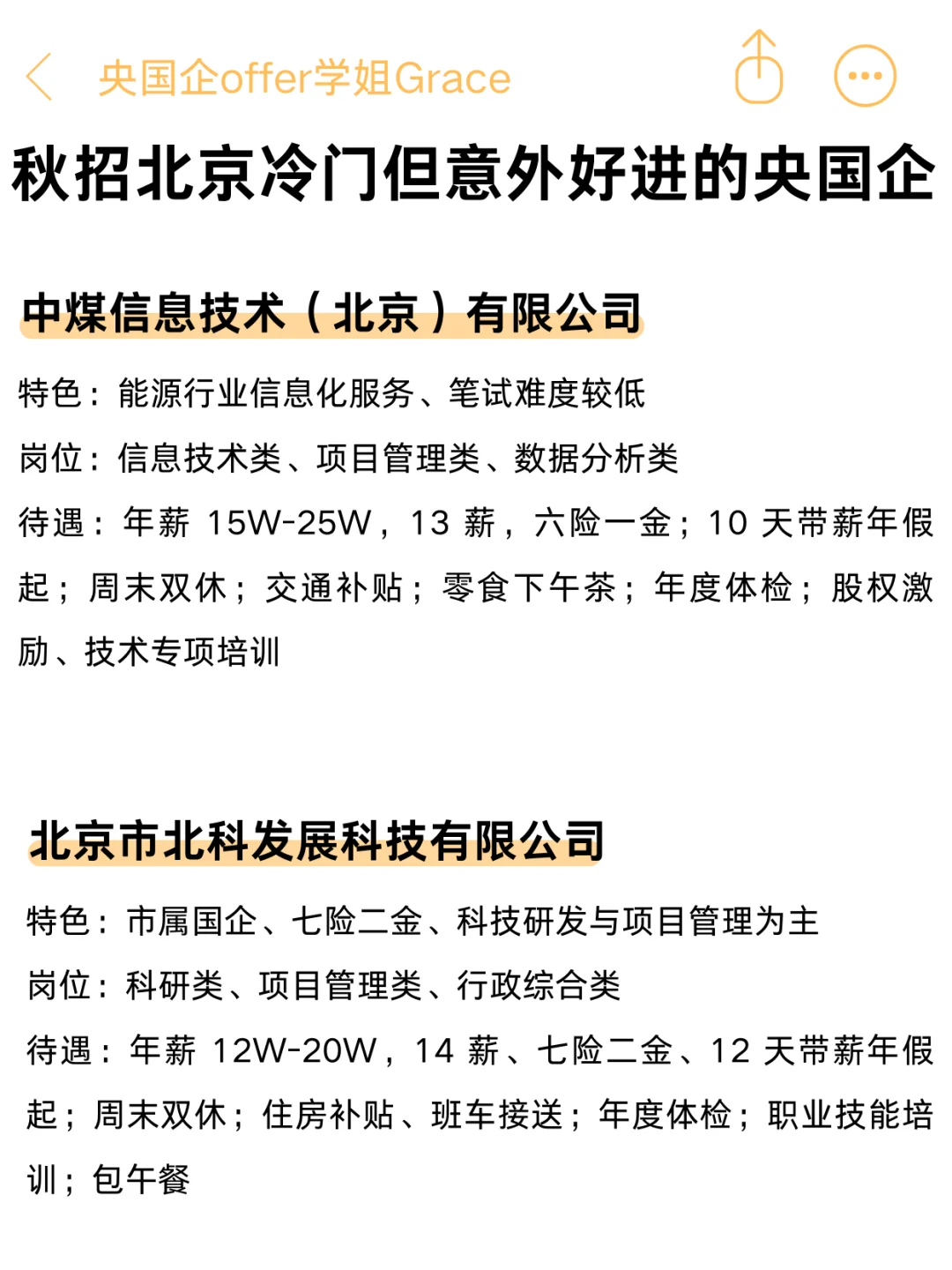 央国企offer学姐Grace

秋招北京冷门但意外好进的央国企

中煤信息技术（北京）有限公司

特色：能源行业信息化服务、笔试难度较低

岗位：信息技术类、项目管理类、数据分析类

待遇：年薪 15W-25W，13 薪，六险一金；10 天带薪年假起；周末双休；交通补贴；零食下午茶；年度体检；股权激励、技术专项培训

北京市北科发展科技有限公司

特色：市属国企、七险二金、科技研发与项目管理为主

岗位：科研类、项目管理类、行政综合类

待遇：年薪 12W-20W，14 薪、七险二金、12 天带薪年假起；周末双休；住房补贴、班车接送；年度体检；职业技能培训；包午餐